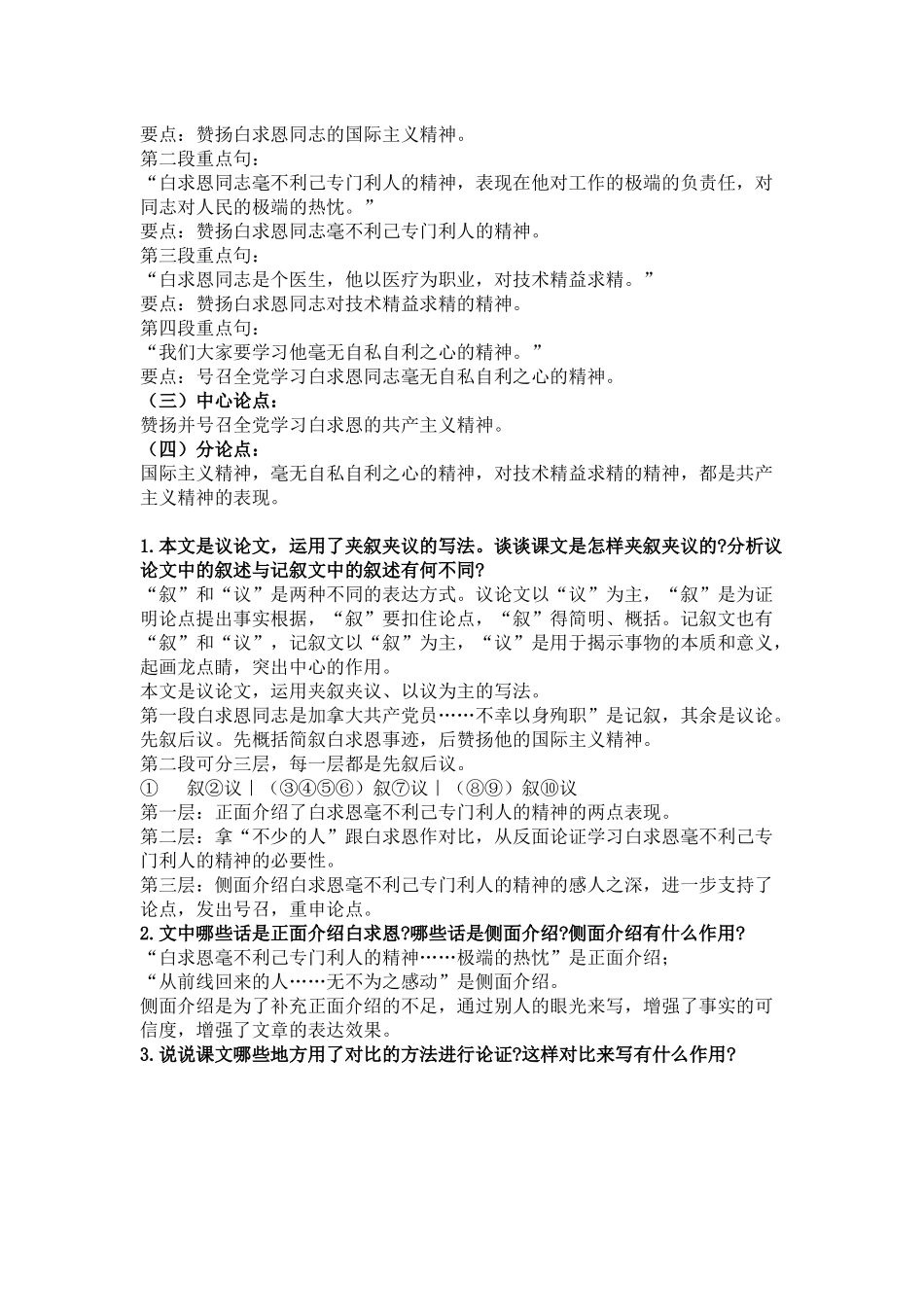 要点：赞扬白求恩同志的国际主义精神。
第二段重点句：
“白求恩同志毫不利己专门利人的精神，表现在他对工作的极端的负责任，对同志对人民的极端的热忱。”
要点：赞扬白求恩同志毫不利己专门利人的精神。
第三段重点句：
“白求恩同志是个医生，他以医疗为职业，对技术精益求精。”
要点：赞扬白求恩同志对技术精益求精的精神。
第四段重点句：
“我们大家要学习他毫无自私自利之心的精神。”
要点：号召全党学习白求恩同志毫无自私自利之心的精神。
（三）中心论点：
赞扬并号召全党学习白求恩的共产主义精神。
（四）分论点：
国际主义精神，毫无自私自利之心的精神，对技术精益求精的精神，都是共产主义精神的表现。

1.本文是议论文，运用了夹叙夹议的写法。谈谈课文是怎样夹叙夹议的?分析议论文中的叙述与记叙文中的叙述有何不同?
“叙”和“议”是两种不同的表达方式。议论文以“议”为主，“叙”是为证明论点提出事实根据，“叙”要扣住论点，“叙”得简明、概括。记叙文也有“叙”和“议”，记叙文以“叙”为主，“议”是用于揭示事物的本质和意义，起画龙点睛，突出中心的作用。
本文是议论文，运用夹叙夹议、以议为主的写法。
第一段白求恩同志是加拿大共产党员……不幸以身殉职”是记叙，其余是议论。先叙后议。先概括简叙白求恩事迹，后赞扬他的国际主义精神。
第二段可分三层，每一层都是先叙后议。
①　叙②议｜（③④⑤⑥）叙⑦议｜（⑧⑨）叙⑩议
第一层：正面介绍了白求恩毫不利己专门利人的精神的两点表现。
第二层：拿“不少的人”跟白求恩作对比，从反面论证学习白求恩毫不利己专门利人的精神的必要性。
第三层：侧面介绍白求恩毫不利己专门利人的精神的感人之深，进一步支持了论点，发出号召，重申论点。
2.文中哪些话是正面介绍白求恩?哪些话是侧面介绍?侧面介绍有什么作用?
“白求恩毫不利己专门利人的精神……极端的热忱”是正面介绍；
“从前线回来的人……无不为之感动”是侧面介绍。
侧面介绍是为了补充正面介绍的不足，通过别人的眼光来写，增强了事实的可信度，增强了文章的表达效果。
3.说说课文哪些地方用了对比的方法进行论证?这样对比来写有什么作用?